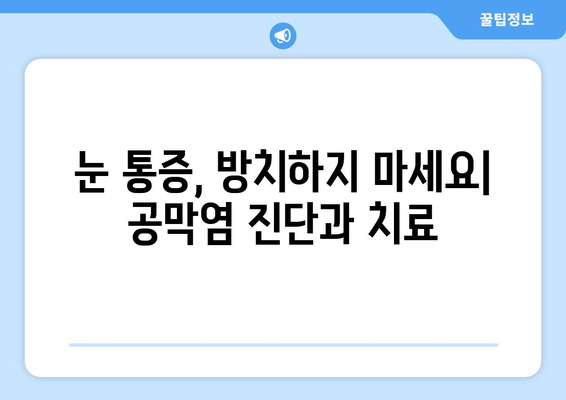 꿀팁정보

눈 통증, 방치하지 마세요| 공막염 진단과 치료